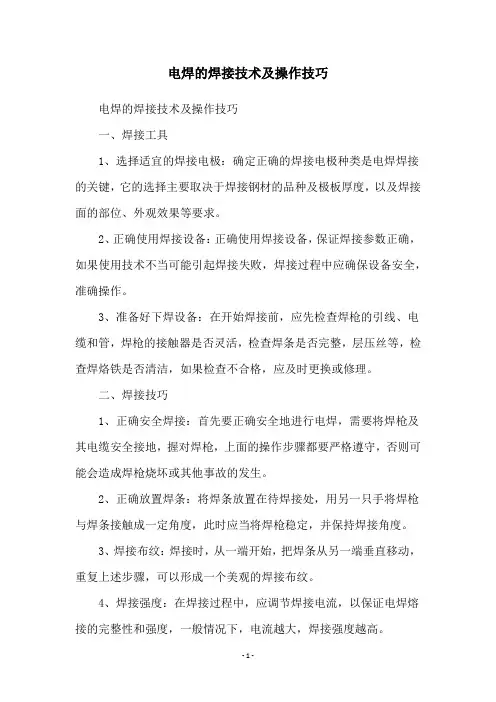 电焊的焊接技术及操作技巧

电焊的焊接技术及操作技巧

一、焊接工具

1、选择适宜的焊接电极：确定正确的焊接电极种类是电焊焊接的关键，它的选择主要取决于焊接钢材的品种及极板厚度，以及焊接面的部位、外观效果等要求。

2、正确使用焊接设备：正确使用焊接设备，保证焊接参数正确，如果使用技术不当可能引起焊接失败，焊接过程中应确保设备安全，准确操作。

3、准备好下焊设备：在开始焊接前，应先检查焊枪的引线、电缆和管，焊枪的接触器是否灵活，检查焊条是否完整，层压丝等，检查焊烙铁是否清洁，如果检查不合格，应及时更换或修理。

二、焊接技巧

1、正确安全焊接：首先要正确安全地进行电焊，需要将焊枪及其电缆安全接地，握对焊枪，上面的操作步骤都要严格遵守，否则可能会造成焊枪烧坏或其他事故的发生。

2、正确放置焊条：将焊条放置在待焊接处，用另一只手将焊枪与焊条接触成一定角度，此时应当将焊枪稳定，并保持焊接角度。

3、焊接布纹：焊接时，从一端开始，把焊条从另一端垂直移动，重复上述步骤，可以形成一个美观的焊接布纹。

4、焊接强度：在焊接过程中，应调节焊接电流，以保证电焊熔接的完整性和强度，一般情况下，电流越大，焊接强度越高。

- 1 -